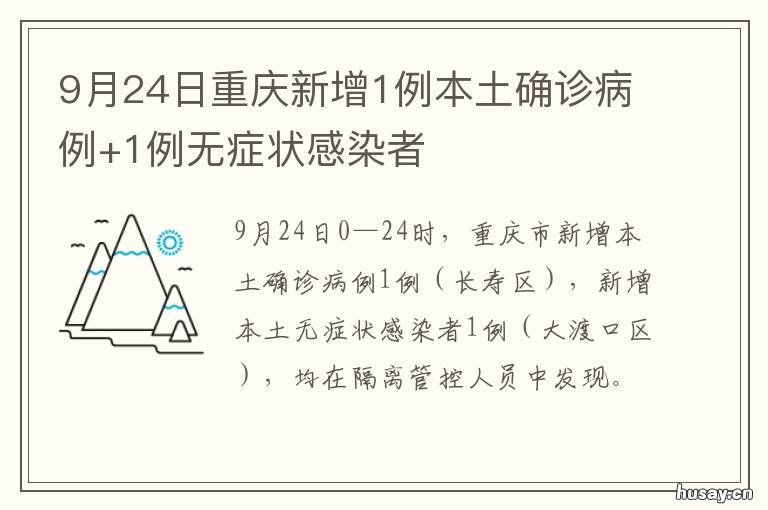 9月24日重庆新增1例本土确诊病例+1例无症状感染者

9月24日0—24时，重庆市新增本土确诊病例1例（长寿区），新增本土无症状感染者1例（大渡口区），均在隔离管控人员中发现。

husay.cn